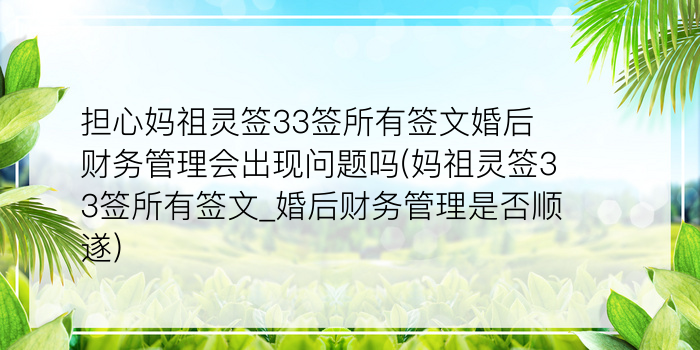 担心妈祖灵签33签所有签文婚后财务管理会出现问题吗(妈祖灵签33签所有签文_婚后财务管理是否顺遂)